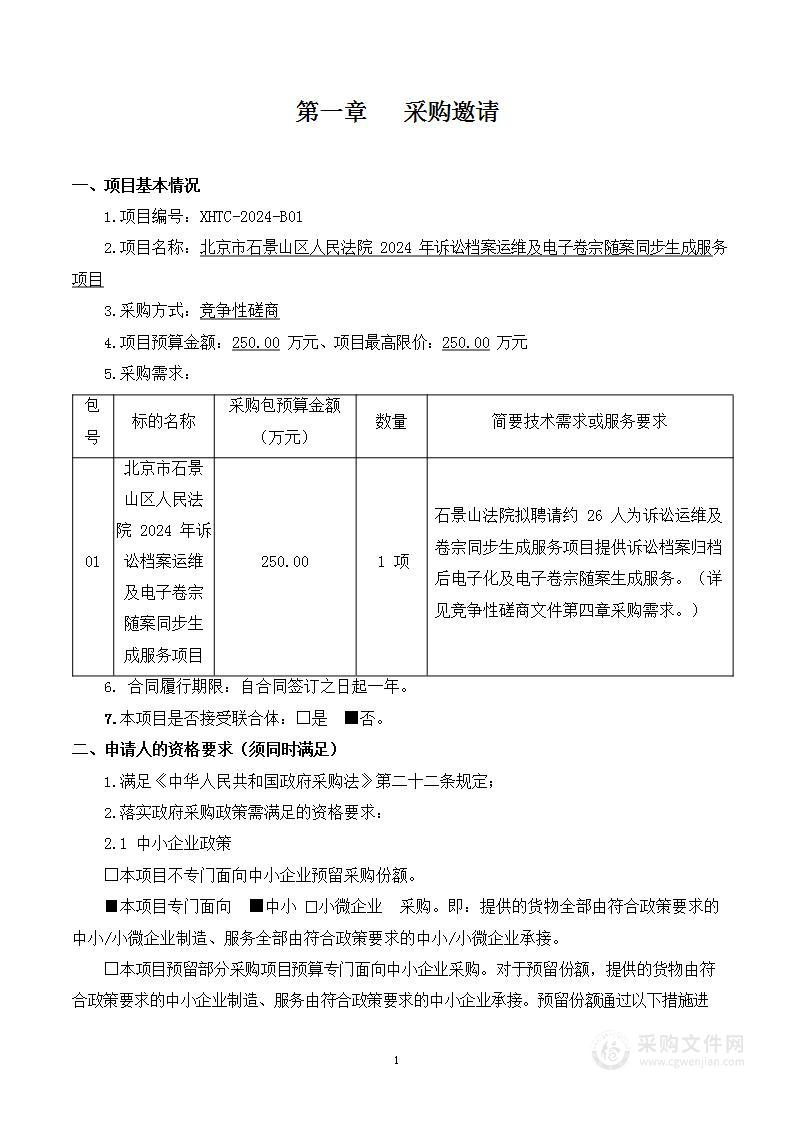 第一章 采购邀请

一、项目基本情况

1.项目编号：XHTC-2024-B01

2.项目名称：北京市石景山区人民法院 2024 年诉讼档案运维及电子卷宗随案同步生成服务项目

3.采购方式：竞争性磋商

4.项目预算金额：250.00 万元、项目最高限价：250.00 万元

5.采购需求：

| 包号 | 标的名称 | 采购包预算金额（万元） | 数量 | 简要技术需求或服务要求 |
|---|---|---|---|---|
| 01 | 北京市石景山区人民法院 2024 年诉讼档案运维及电子卷宗随案同步生成服务项目 | 250.00 | 1 项 | 石景山法院拟聘请约 26 人为诉讼运维及卷宗同步生成服务项目提供诉讼档案归档后电子化及电子卷宗随案生成服务。（详见竞争性磋商文件第四章采购需求。） |

6. 合同履行期限：自合同签订之日起一年。

7.本项目是否接受联合体：□是 ■否。

二、申请人的资格要求（须同时满足）

1.满足《中华人民共和国政府采购法》第二十二条规定；

2.落实政府采购政策需满足的资格要求：

2.1 中小企业政策

□本项目不专门面向中小企业预留采购份额。

■本项目专门面向 ■中小 □小微企业 采购。即：提供的货物全部由符合政策要求的中小/小微企业制造、服务全部由符合政策要求的中小/小微企业承接。

□本项目预留部分采购项目预算专门面向中小企业采购。对于预留份额，提供的货物由符合政策要求的中小企业制造、服务由符合政策要求的中小企业承接。预留份额通过以下措施进

1

采购文件网
www.cgwenjian.com